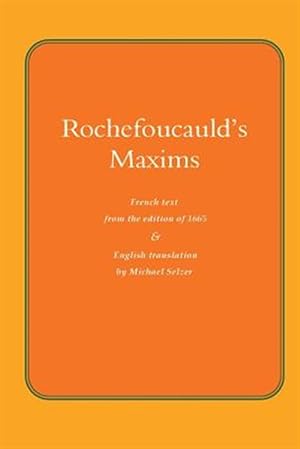 Rochefoucauld's Maxims

French text
from the edition of 1665
&
English translation
by Michael Selzer